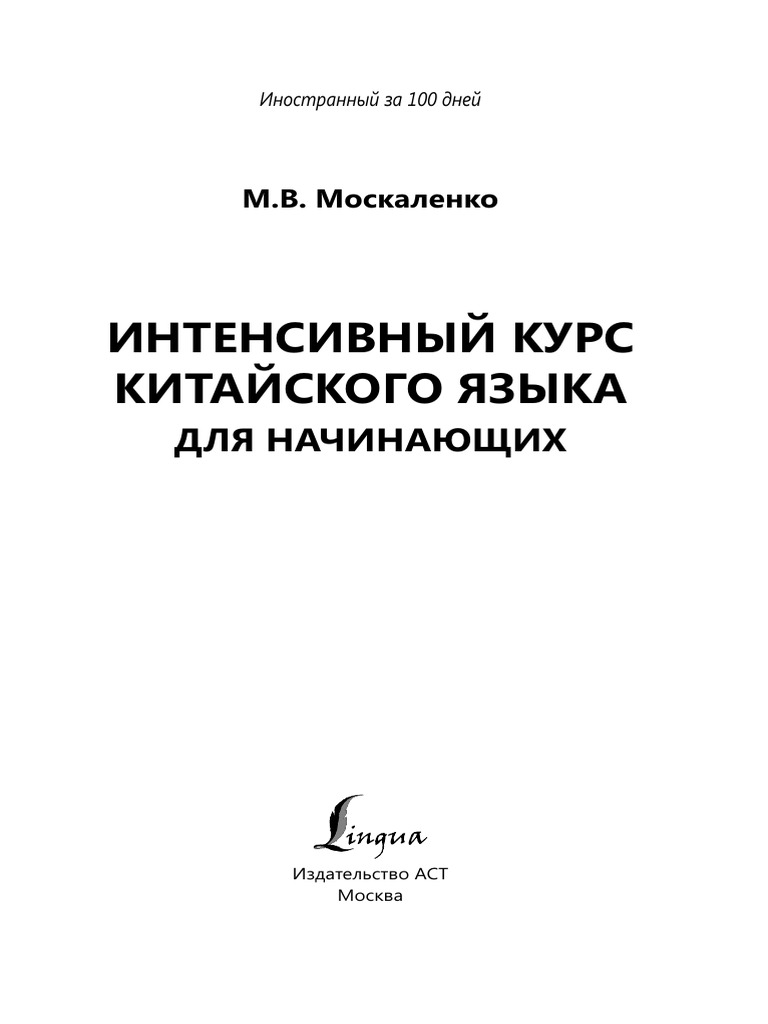 Иностранный за 100 дней

М.В. Москаленко

ИНТЕНСИВНЫЙ КУРС
КИТАЙСКОГО ЯЗЫКА
ДЛЯ НАЧИНАЮЩИХ

Lingua

Издательство АСТ
Москва